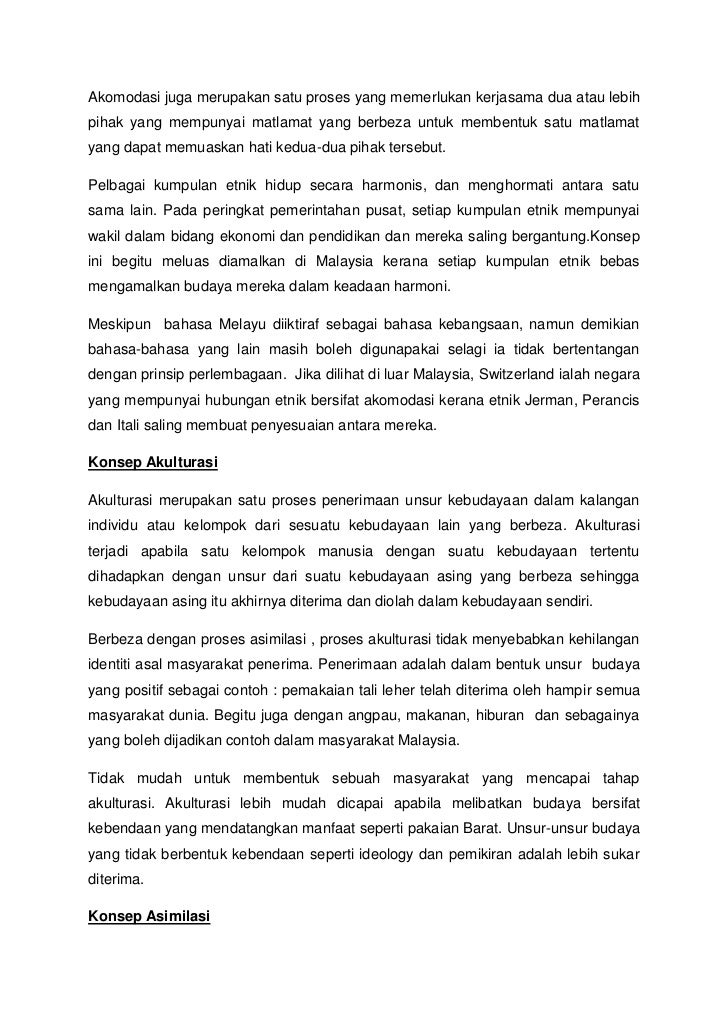 Akomodasi juga merupakan satu proses yang memerlukan kerjasama dua atau lebih pihak yang mempunyai matlamat yang berbeza untuk membentuk satu matlamat yang dapat memuaskan hati kedua-dua pihak tersebut.

Pelbagai kumpulan etnik hidup secara harmonis, dan menghormati antara satu sama lain. Pada peringkat pemerintahan pusat, setiap kumpulan etnik mempunyai wakil dalam bidang ekonomi dan pendidikan dan mereka saling bergantung.Konsep ini begitu meluas diamalkan di Malaysia kerana setiap kumpulan etnik bebas mengamalkan budaya mereka dalam keadaan harmoni.

Meskipun bahasa Melayu diiktiraf sebagai bahasa kebangsaan, namun demikian bahasa-bahasa yang lain masih boleh digunapakai selagi ia tidak bertentangan dengan prinsip perlembagaan. Jika dilihat di luar Malaysia, Switzerland ialah negara yang mempunyai hubungan etnik bersifat akomodasi kerana etnik Jerman, Perancis dan Itali saling membuat penyesuaian antara mereka.

Konsep Akulturasi

Akulturasi merupakan satu proses penerimaan unsur kebudayaan dalam kalangan individu atau kelompok dari sesuatu kebudayaan lain yang berbeza. Akulturasi terjadi apabila satu kelompok manusia dengan suatu kebudayaan tertentu dihadapkan dengan unsur dari suatu kebudayaan asing yang berbeza sehingga kebudayaan asing itu akhirnya diterima dan diolah dalam kebudayaan sendiri.

Berbeza dengan proses asimilasi , proses akulturasi tidak menyebabkan kehilangan identiti asal masyarakat penerima. Penerimaan adalah dalam bentuk unsur budaya yang positif sebagai contoh : pemakaian tali leher telah diterima oleh hampir semua masyarakat dunia. Begitu juga dengan angpau, makanan, hiburan dan sebagainya yang boleh dijadikan contoh dalam masyarakat Malaysia.

Tidak mudah untuk membentuk sebuah masyarakat yang mencapai tahap akulturasi. Akulturasi lebih mudah dicapai apabila melibatkan budaya bersifat kebendaan yang mendatangkan manfaat seperti pakaian Barat. Unsur-unsur budaya yang tidak berbentuk kebendaan seperti ideology dan pemikiran adalah lebih sukar diterima.

Konsep Asimilasi